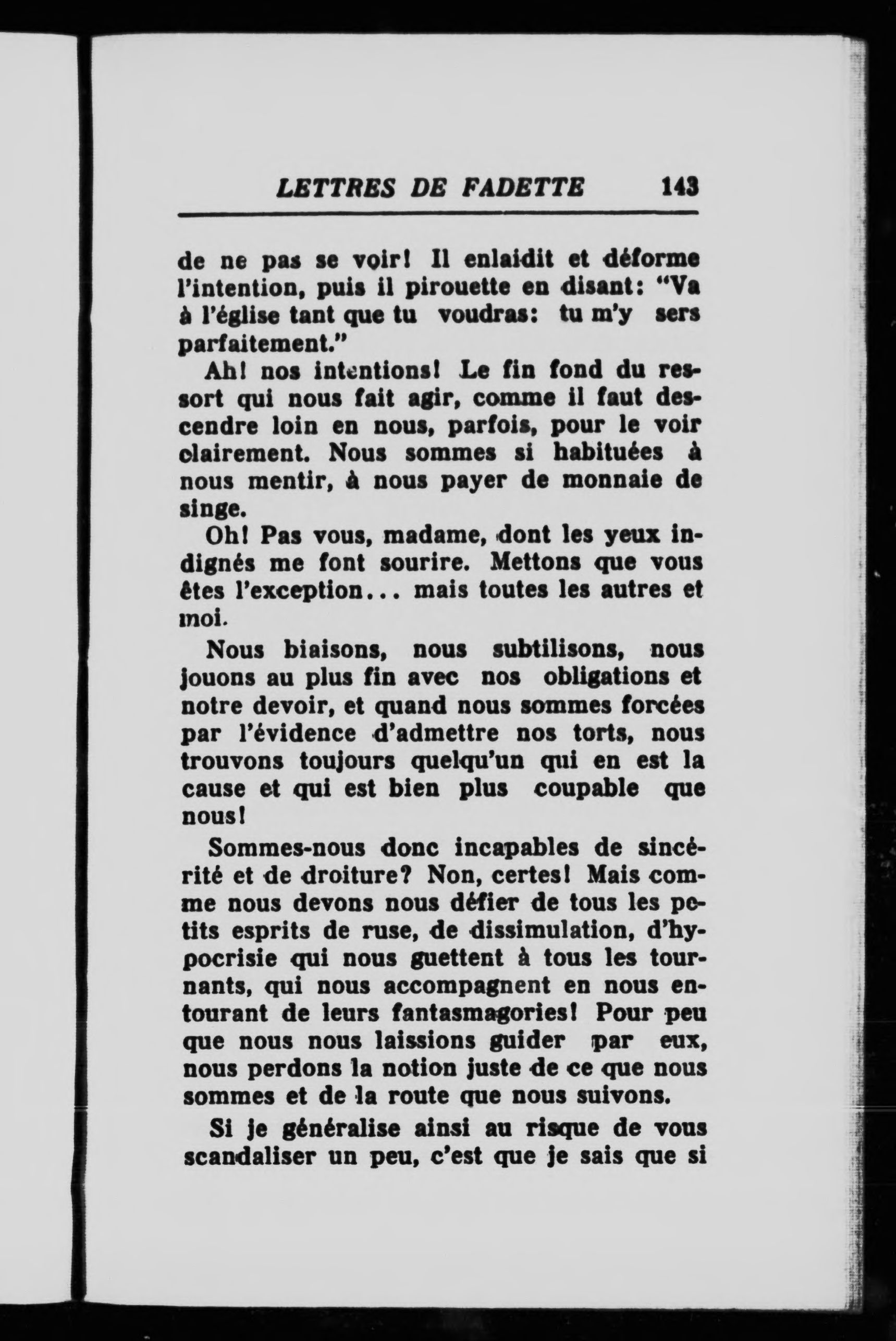 LETTRES DE FADETTE 143

de ne pas se voir! Il enlaidit et déforme l'intention, puis il pirouette en disant: "Va à l'église tant que tu voudras: tu m'y sers parfaitement."

Ah! nos intentions! Le fin fond du ressort qui nous fait agir, comme il faut descendre loin en nous, parfois, pour le voir clairement. Nous sommes si habituées à nous mentir, à nous payer de monnaie de singe.

Oh! Pas vous, madame, dont les yeux indignés me font sourire. Mettons que vous êtes l'exception... mais toutes les autres et moi.

Nous biaisons, nous subtilisons, nous jouons au plus fin avec nos obligations et notre devoir, et quand nous sommes forcées par l'évidence d'admettre nos torts, nous trouvons toujours quelqu'un qui en est la cause et qui est bien plus coupable que nous!

Sommes-nous donc incapables de sincérité et de droiture? Non, certes! Mais comme nous devons nous défier de tous les petits esprits de ruse, de dissimulation, d'hypocrisie qui nous guettent à tous les tournants, qui nous accompagnent en nous entourant de leurs fantasmagories! Pour peu que nous nous laissions guider par eux, nous perdons la notion juste de ce que nous sommes et de la route que nous suivons.

Si je généralise ainsi au risque de vous scandaliser un peu, c'est que je sais que si